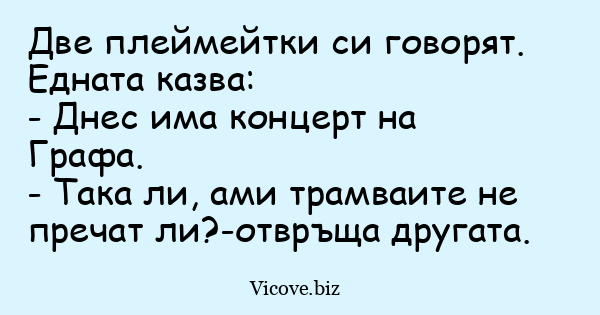 Две плеймейтки си говорят. Едната казва:
- Днес има концерт на Графа.
- Така ли, ами трамваите не пречат ли?-отвръща другата.

Vicove.biz